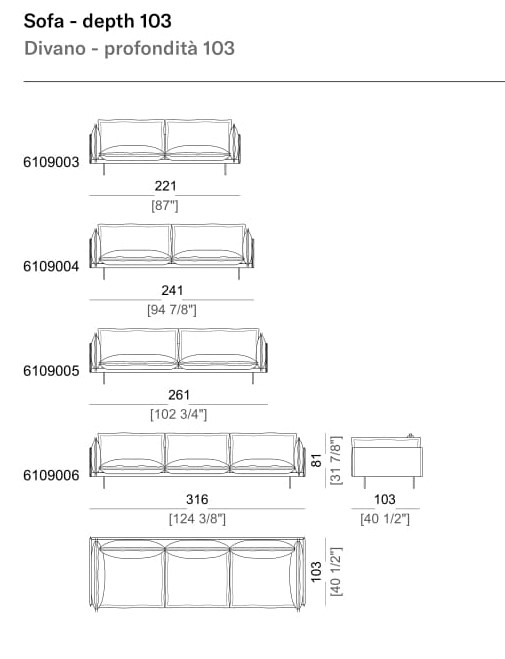 Sofa - depth 103
Divano - profondità 103

6109003
221
[87"]

6109004
241
[94 7/8"]

6109005
261
[102 3/4"]

6109006
316
[124 3/8"]

81
[31 7/8"]

103
[40 1/2"]

103
[40 1/2"]